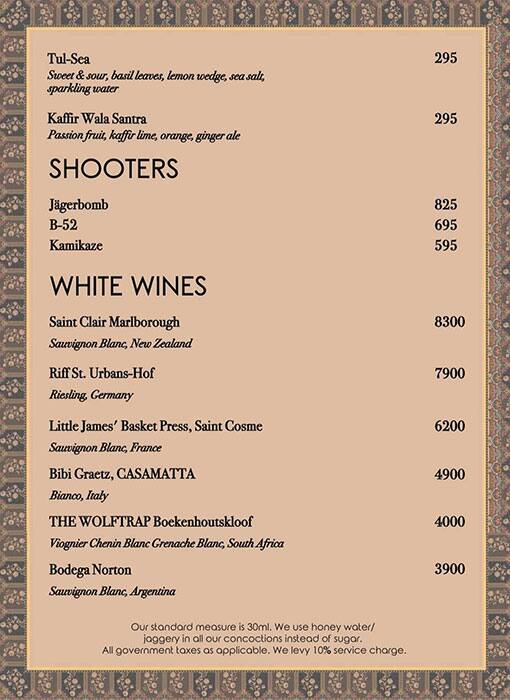 Tul-Sea 295
Sweet & sour, basil leaves, lemon wedge, sea salt, sparkling water

Kaffir Wala Santra 295
Passion fruit, kaffir lime, orange, ginger ale

SHOOTERS

Jägerbomb 825
B-52 695
Kamikaze 595

WHITE WINES

Saint Clair Marlborough 8300
Sauvignon Blanc, New Zealand

Riff St. Urbans-Hof 7900
Riesling, Germany

Little James' Basket Press, Saint Cosme 6200
Sauvignon Blanc, France

Bibi Graetz, CASAMATTA 4900
Bianco, Italy

THE WOLFTRAP Boekenhoutskloof 4000
Viognier Chenin Blanc Grenache Blanc, South Africa

Bodega Norton 3900
Sauvignon Blanc, Argentina

Our standard measure is 30ml. We use honey water/ jaggery in all our concoctions instead of sugar.
All government taxes as applicable. We levy 10% service charge.